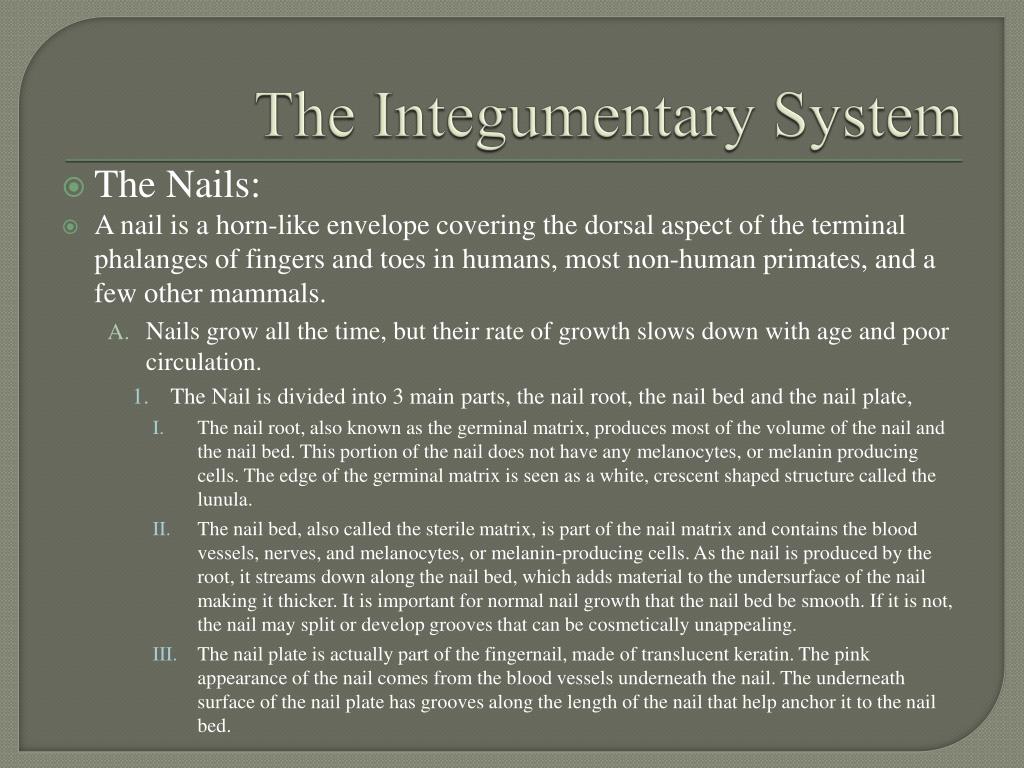 The Integumentary System

The Nails:

A nail is a horn-like envelope covering the dorsal aspect of the terminal phalanges of fingers and toes in humans, most non-human primates, and a few other mammals.

A. Nails grow all the time, but their rate of growth slows down with age and poor circulation.

1. The Nail is divided into 3 main parts, the nail root, the nail bed and the nail plate,

I. The nail root, also known as the germinal matrix, produces most of the volume of the nail and the nail bed. This portion of the nail does not have any melanocytes, or melanin producing cells. The edge of the germinal matrix is seen as a white, crescent shaped structure called the lunula.

II. The nail bed, also called the sterile matrix, is part of the nail matrix and contains the blood vessels, nerves, and melanocytes, or melanin-producing cells. As the nail is produced by the root, it streams down along the nail bed, which adds material to the undersurface of the nail making it thicker. It is important for normal nail growth that the nail bed be smooth. If it is not, the nail may split or develop grooves that can be cosmetically unappealing.

III. The nail plate is actually part of the fingernail, made of translucent keratin. The pink appearance of the nail comes from the blood vessels underneath the nail. The underneath surface of the nail plate has grooves along the length of the nail that help anchor it to the nail bed.